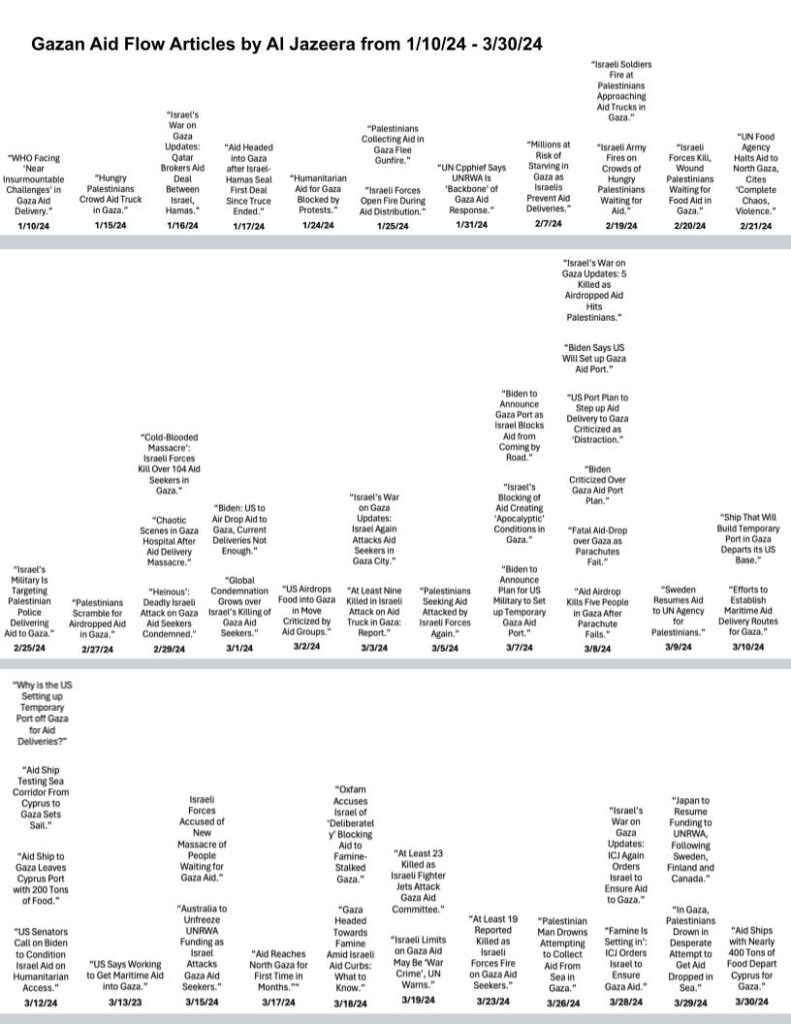 Gazan Aid Flow Articles by Al Jazeera from 1/10/24 - 3/30/24

"WHO Facing 'Near Insurmountable Challenges' in Gaza Aid Delivery."
1/10/24

"Hungry Palestinians Crowd Aid Truck in Gaza."
1/15/24

"Israel's War on Gaza Updates: Qatar Brokers Aid Deal Between Israel, Hamas."
1/16/24

"Aid Headed into Gaza after Israel-Hamas Seal First Deal Since Truce Ended."
1/17/24

"Humanitarian Aid for Gaza Blocked by Protests."
1/24/24

"Palestinians Collecting Aid in Gaza Flee Gunfire."
"Israeli Forces Open Fire During Aid Distribution."
1/25/24

"UN Cpphief Says UNRWA Is 'Backbone' of Gaza Aid Response."
1/31/24

"Millions at Risk of Starving in Gaza as Israelis Prevent Aid Deliveries."
2/7/24

"Israeli Soldiers Fire at Palestinians Approaching Aid Trucks in Gaza."
"Israeli Army Fires on Crowds of Hungry Palestinians Waiting for Aid."
2/19/24

"Israeli Forces Kill, Wound Palestinians Waiting for Food Aid in Gaza."
2/20/24

"UN Food Agency Halts Aid to North Gaza, Cites 'Complete Chaos, Violence."
2/21/24

"Israel's Military Is Targeting Palestinian Police Delivering Aid to Gaza."
2/25/24

"Palestinians Scramble for Airdropped Aid in Gaza."
2/27/24

"Cold-Blooded Massacre': Israeli Forces Kill Over 104 Aid Seekers in Gaza."
"Chaotic Scenes in Gaza Hospital After Aid Delivery Massacre."
"Heinous': Deadly Israeli Attack on Gaza Aid Seekers Condemned."
2/29/24

"Biden: US to Air Drop Aid to Gaza, Current Deliveries Not Enough."
"Global Condemnation Grows over Israel's Killing of Gaza Aid Seekers."
3/1/24

"US Airdrops Food into Gaza in Move Criticized by Aid Groups."
3/2/24

"Israel's War on Gaza Updates: Israel Again Attacks Aid Seekers in Gaza City."
"At Least Nine Killed in Israeli Attack on Aid Truck in Gaza: Report."
3/3/24

"Palestinians Seeking Aid Attacked by Israeli Forces Again."
3/5/24

"Biden to Announce Gaza Port as Israel Blocks Aid from Coming by Road."
"Israel's Blocking of Aid Creating 'Apocalyptic' Conditions in Gaza."
"Biden to Announce Plan for US Military to Set up Temporary Gaza Aid Port."
3/7/24

"Israel's War on Gaza Updates: 5 Killed as Airdropped Aid Hits Palestinians."
"Biden Says US Will Set up Gaza Aid Port."
"US Port Plan to Step up Aid Delivery to Gaza Criticized as 'Distraction."
"Biden Criticized Over Gaza Aid Port Plan."
"Fatal Aid-Drop over Gaza as Parachutes Fail."
"Aid Airdrop Kills Five People in Gaza After Parachute Fails."
3/8/24

"Sweden Resumes Aid to UN Agency for Palestinians."
3/9/24

"Ship That Will Build Temporary Port in Gaza Departs its US Base."
"Efforts to Establish Maritime Aid Delivery Routes for Gaza."
3/10/24

"Why is the US Setting up Temporary Port off Gaza for Aid Deliveries?"
"Aid Ship Testing Sea Corridor From Cyprus to Gaza Sets Sail."
"Aid Ship to Gaza Leaves Cyprus Port with 200 Tons of Food."
"US Senators Call on Biden to Condition Israel Aid on Humanitarian Access."
3/12/24

"US Says Working to Get Maritime Aid into Gaza."
3/13/23

Israeli Forces Accused of New Massacre of People Waiting for Gaza Aid."
"Australia to Unfreeze UNRWA Funding as Israel Attacks Gaza Aid Seekers."
3/15/24

"Aid Reaches North Gaza for First Time in Months.""
3/17/24

"Oxfam Accuses Israel of 'Deliberatel y' Blocking Aid to Famine-Stalked Gaza."
"Gaza Headed Towards Famine Amid Israeli Aid Curbs: What to Know."
3/18/24

"At Least 23 Killed as Israeli Fighter Jets Attack Gaza Aid Committee."
"Israeli Limits on Gaza Aid May Be 'War Crime', UN Warns."
3/19/24

"At Least 19 Reported Killed as Israeli Forces Fire on Gaza Aid Seekers."
3/23/24

"Palestinian Man Drowns Attempting to Collect Aid From Sea in Gaza."
3/26/24

"Israel's War on Gaza Updates: ICJ Again Orders Israel to Ensure Aid to Gaza."
"Famine Is Setting in': ICJ Orders Israel to Ensure Gaza Aid."
3/28/24

"Japan to Resume Funding to UNRWA, Following Sweden, Finland and Canada."
"In Gaza, Palestinians Drown in Desperate Attempt to Get Aid Dropped in Sea."
3/29/24

"Aid Ships with Nearly 400 Tons of Food Depart Cyprus for Gaza."
3/30/24